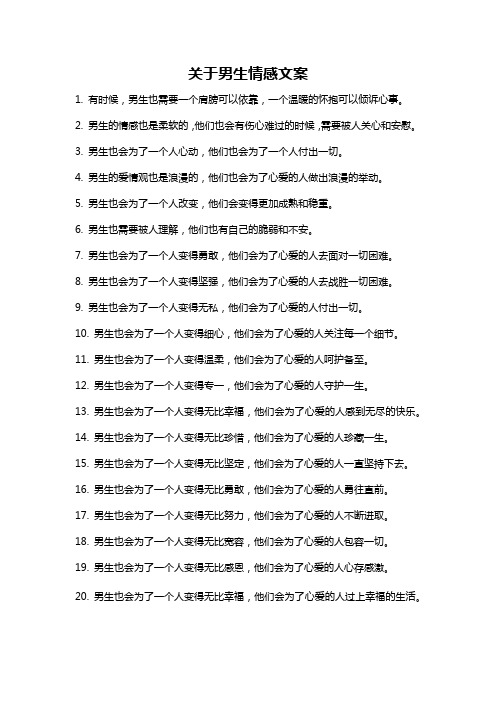 关于男生情感文案

1. 有时候，男生也需要一个肩膀可以依靠，一个温暖的怀抱可以倾诉心事。

2. 男生的情感也是柔软的，他们也会有伤心难过的时候，需要被人关心和安慰。

3. 男生也会为了一个人心动，他们也会为了一个人付出一切。

4. 男生的爱情观也是浪漫的，他们也会为了心爱的人做出浪漫的举动。

5. 男生也会为了一个人改变，他们会变得更加成熟和稳重。

6. 男生也需要被人理解，他们也有自己的脆弱和不安。

7. 男生也会为了一个人变得勇敢，他们会为了心爱的人去面对一切困难。

8. 男生也会为了一个人变得坚强，他们会为了心爱的人去战胜一切困难。

9. 男生也会为了一个人变得无私，他们会为了心爱的人付出一切。

10. 男生也会为了一个人变得细心，他们会为了心爱的人关注每一个细节。

11. 男生也会为了一个人变得温柔，他们会为了心爱的人呵护备至。

12. 男生也会为了一个人变得专一，他们会为了心爱的人守护一生。

13. 男生也会为了一个人变得无比幸福，他们会为了心爱的人感到无尽的快乐。

14. 男生也会为了一个人变得无比珍惜，他们会为了心爱的人珍藏一生。

15. 男生也会为了一个人变得无比坚定，他们会为了心爱的人一直坚持下去。

16. 男生也会为了一个人变得无比勇敢，他们会为了心爱的人勇往直前。

17. 男生也会为了一个人变得无比努力，他们会为了心爱的人不断进取。

18. 男生也会为了一个人变得无比宽容，他们会为了心爱的人包容一切。

19. 男生也会为了一个人变得无比感恩，他们会为了心爱的人心存感激。

20. 男生也会为了一个人变得无比幸福，他们会为了心爱的人过上幸福的生活。